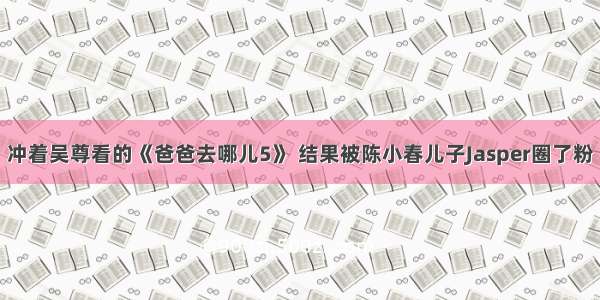 冲着吴尊看的《爸爸去哪儿5》 结果被陈小春儿子Jasper圈了粉